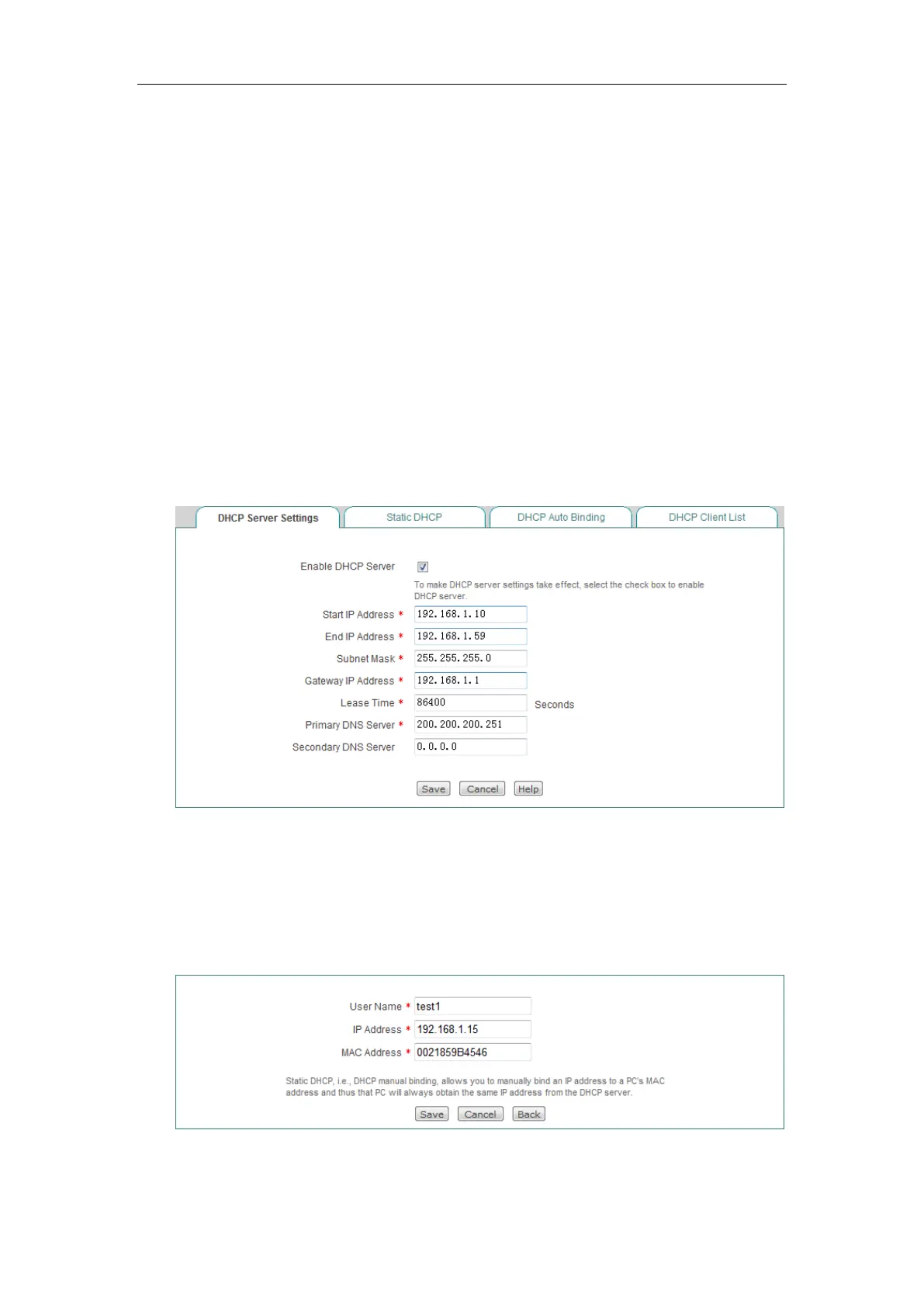 DHCP Server Settings
Static DHCP
DHCP Auto Binding
DHCP Client List

Enable DHCP Server ☑
To make DHCP server settings take effect, select the check box to enable DHCP server.
Start IP Address * 192.168.1.10
End IP Address * 192.168.1.59
Subnet Mask * 255.255.255.0
Gateway IP Address * 192.168.1.1
Lease Time * 86400 Seconds
Primary DNS Server * 200.200.200.251
Secondary DNS Server 0.0.0.0

Save Cancel Help

User Name * test1
IP Address * 192.168.1.15
MAC Address * 0021859B4546

Static DHCP, i.e., DHCP manual binding, allows you to manually bind an IP address to a PC's MAC address and thus that PC will always obtain the same IP address from the DHCP server.

Save Cancel Back